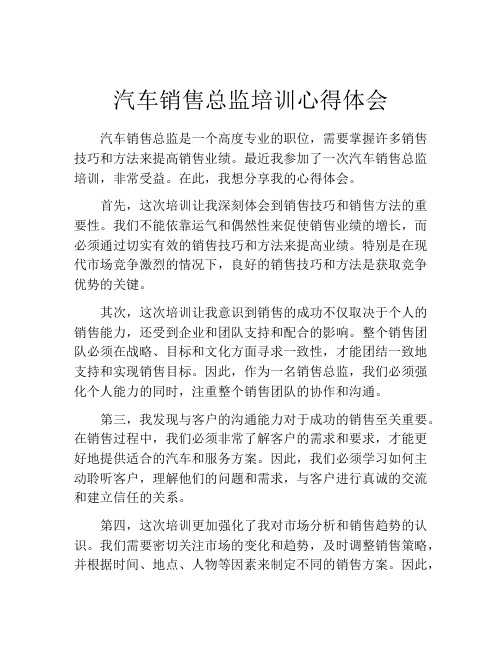 汽车销售总监培训心得体会

汽车销售总监是一个高度专业的职位，需要掌握许多销售技巧和方法来提高销售业绩。最近我参加了一次汽车销售总监培训，非常受益。在此，我想分享我的心得体会。

首先，这次培训让我深刻体会到销售技巧和销售方法的重要性。我们不能依靠运气和偶然性来促使销售业绩的增长，而必须通过切实有效的销售技巧和方法来提高业绩。特别是在现代市场竞争激烈的情况下，良好的销售技巧和方法是获取竞争优势的关键。

其次，这次培训让我意识到销售的成功不仅取决于个人的销售能力，还受到企业和团队支持和配合的影响。整个销售团队必须在战略、目标和文化方面寻求一致性，才能团结一致地支持和实现销售目标。因此，作为一名销售总监，我们必须强化个人能力的同时，注重整个销售团队的协作和沟通。

第三，我发现与客户的沟通能力对于成功的销售至关重要。在销售过程中，我们必须非常了解客户的需求和要求，才能更好地提供适合的汽车和服务方案。因此，我们必须学习如何主动聆听客户，理解他们的问题和需求，与客户进行真诚的交流和建立信任的关系。

第四，这次培训更加强化了我对市场分析和销售趋势的认识。我们需要密切关注市场的变化和趋势，及时调整销售策略，并根据时间、地点、人物等因素来制定不同的销售方案。因此，